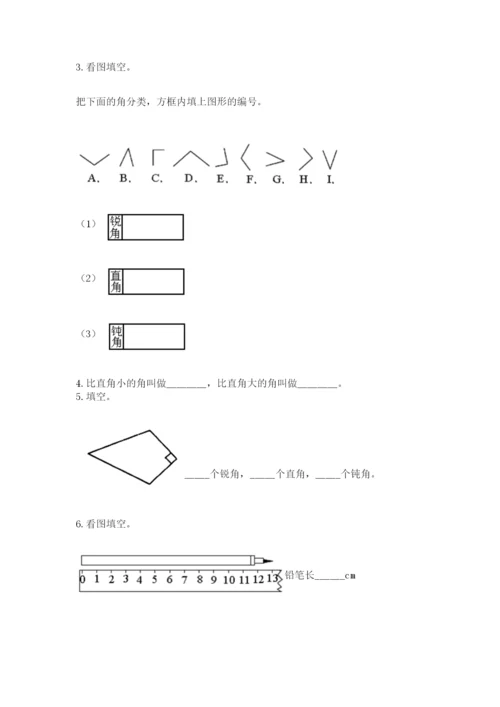 3. 看图填空。

把下面的角分类，方框内填上图形的编号。

A. B. C. D. E. F. G. H. I.

（1） 锐角

（2） 直角

（3） 钝角

4. 比直角小的角叫做________，比直角大的角叫做________。
5. 填空。

_____个锐角，_____个直角，_____个钝角。

6. 看图填空。

0 1 2 3 4 5 6 7 8 9 10 11 12 13 铅笔长______cm